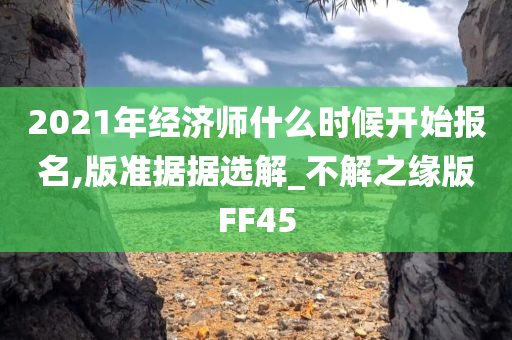 2021年经济师什么时候开始报名,版准据据选解_不解之缘版FF45